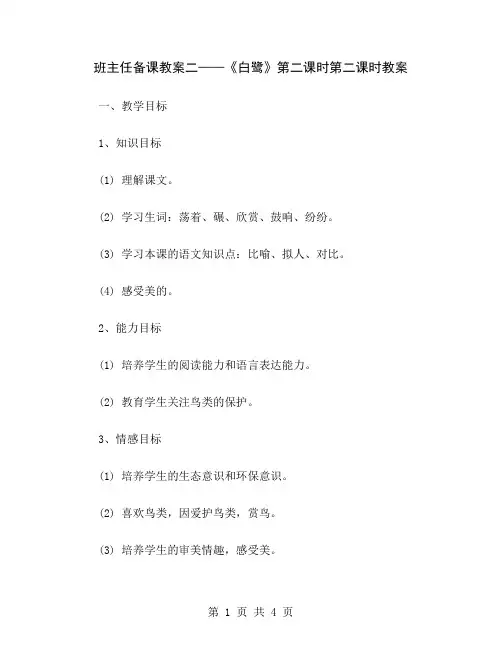 班主任备课教案二——《白鹭》第二课时第二课时教案

一、教学目标

1、知识目标

(1) 理解课文。

(2) 学习生词：荡着、碾、欣赏、鼓响、纷纷。

(3) 学习本课的语文知识点：比喻、拟人、对比。

(4) 感受美的。

2、能力目标

(1) 培养学生的阅读能力和语言表达能力。

(2) 教育学生关注鸟类的保护。

3、情感目标

(1) 培养学生的生态意识和环保意识。

(2) 喜欢鸟类，因爱护鸟类，赏鸟。

(3) 培养学生的审美情趣，感受美。

第 1 页 共 4 页